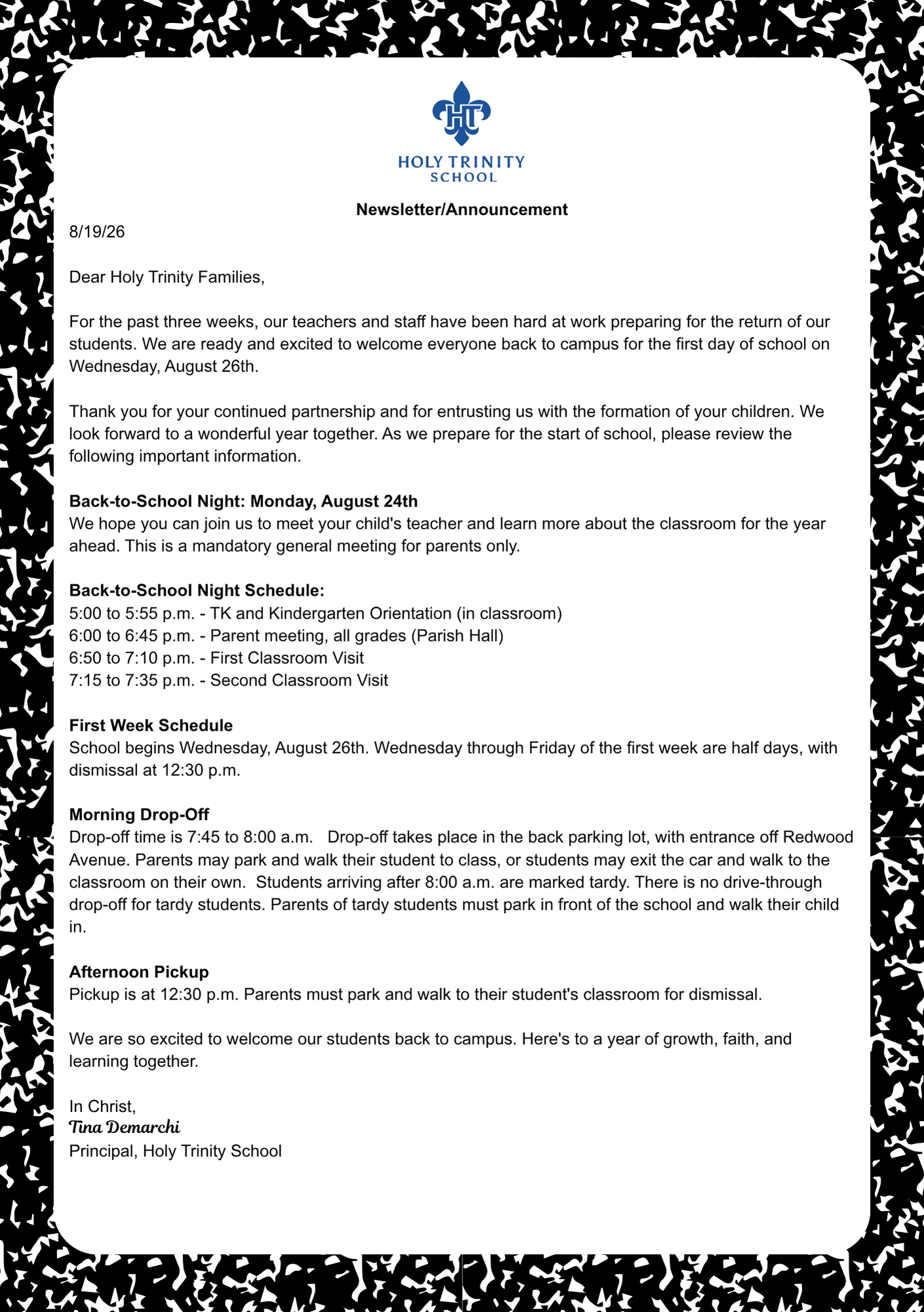 HT
HOLY TRINITY
SCHOOL

Newsletter/Announcement

8/19/26

Dear Holy Trinity Families,

For the past three weeks, our teachers and staff have been hard at work preparing for the return of our students. We are ready and excited to welcome everyone back to campus for the first day of school on Wednesday, August 26th.

Thank you for your continued partnership and for entrusting us with the formation of your children. We look forward to a wonderful year together. As we prepare for the start of school, please review the following important information.

Back-to-School Night: Monday, August 24th
We hope you can join us to meet your child's teacher and learn more about the classroom for the year ahead. This is a mandatory general meeting for parents only.

Back-to-School Night Schedule:
5:00 to 5:55 p.m. - TK and Kindergarten Orientation (in classroom)
6:00 to 6:45 p.m. - Parent meeting, all grades (Parish Hall)
6:50 to 7:10 p.m. - First Classroom Visit
7:15 to 7:35 p.m. - Second Classroom Visit

First Week Schedule
School begins Wednesday, August 26th. Wednesday through Friday of the first week are half days, with dismissal at 12:30 p.m.

Morning Drop-Off
Drop-off time is 7:45 to 8:00 a.m. Drop-off takes place in the back parking lot, with entrance off Redwood Avenue. Parents may park and walk their student to class, or students may exit the car and walk to the classroom on their own. Students arriving after 8:00 a.m. are marked tardy. There is no drive-through drop-off for tardy students. Parents of tardy students must park in front of the school and walk their child in.

Afternoon Pickup
Pickup is at 12:30 p.m. Parents must park and walk to their student's classroom for dismissal.

We are so excited to welcome our students back to campus. Here's to a year of growth, faith, and learning together.

In Christ,
Tina Demarchi
Principal, Holy Trinity School